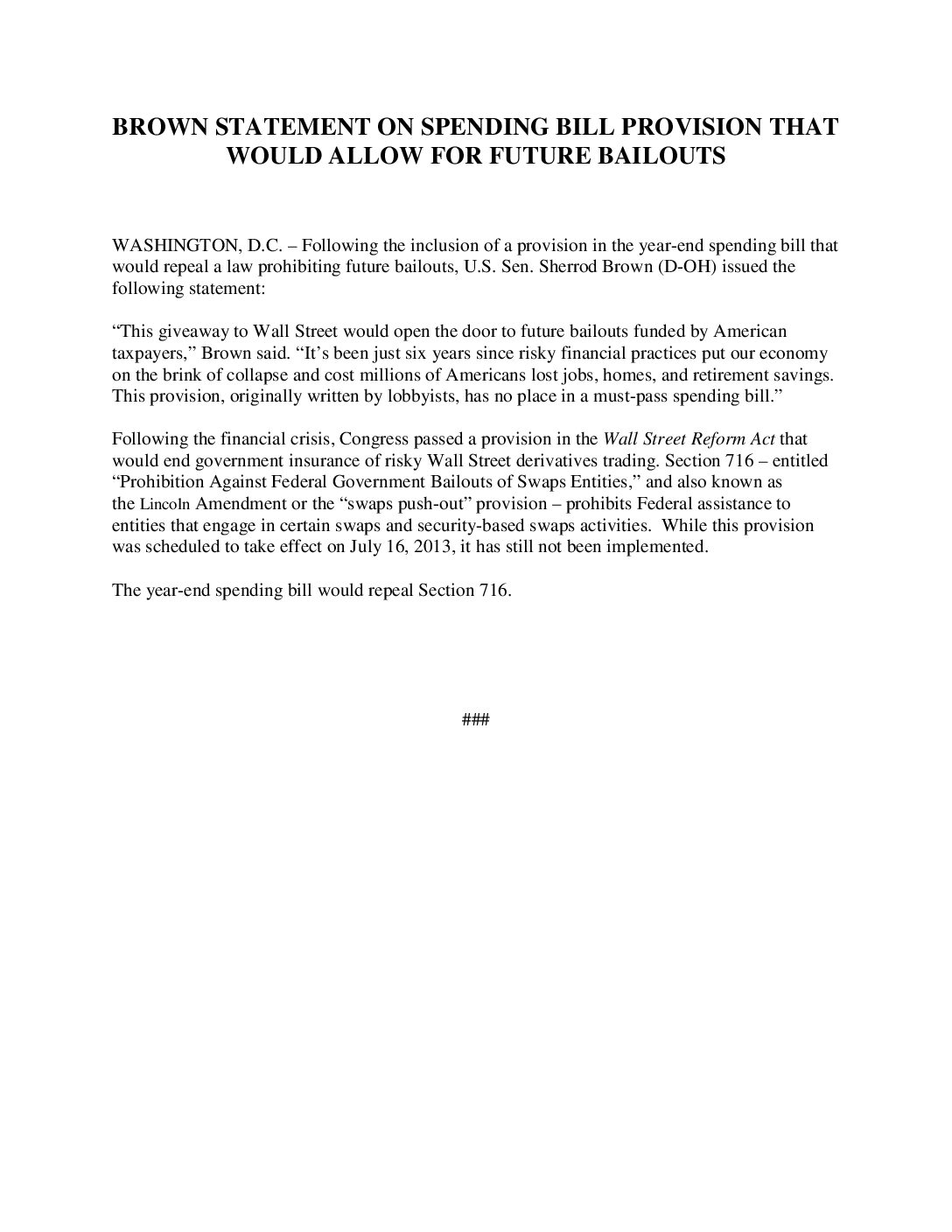 BROWN STATEMENT ON SPENDING BILL PROVISION THAT WOULD ALLOW FOR FUTURE BAILOUTS

WASHINGTON, D.C. – Following the inclusion of a provision in the year-end spending bill that would repeal a law prohibiting future bailouts, U.S. Sen. Sherrod Brown (D-OH) issued the following statement:

"This giveaway to Wall Street would open the door to future bailouts funded by American taxpayers," Brown said. "It's been just six years since risky financial practices put our economy on the brink of collapse and cost millions of Americans lost jobs, homes, and retirement savings. This provision, originally written by lobbyists, has no place in a must-pass spending bill."

Following the financial crisis, Congress passed a provision in the Wall Street Reform Act that would end government insurance of risky Wall Street derivatives trading. Section 716 – entitled "Prohibition Against Federal Government Bailouts of Swaps Entities," and also known as the Lincoln Amendment or the "swaps push-out" provision – prohibits Federal assistance to entities that engage in certain swaps and security-based swaps activities. While this provision was scheduled to take effect on July 16, 2013, it has still not been implemented.

The year-end spending bill would repeal Section 716.

###